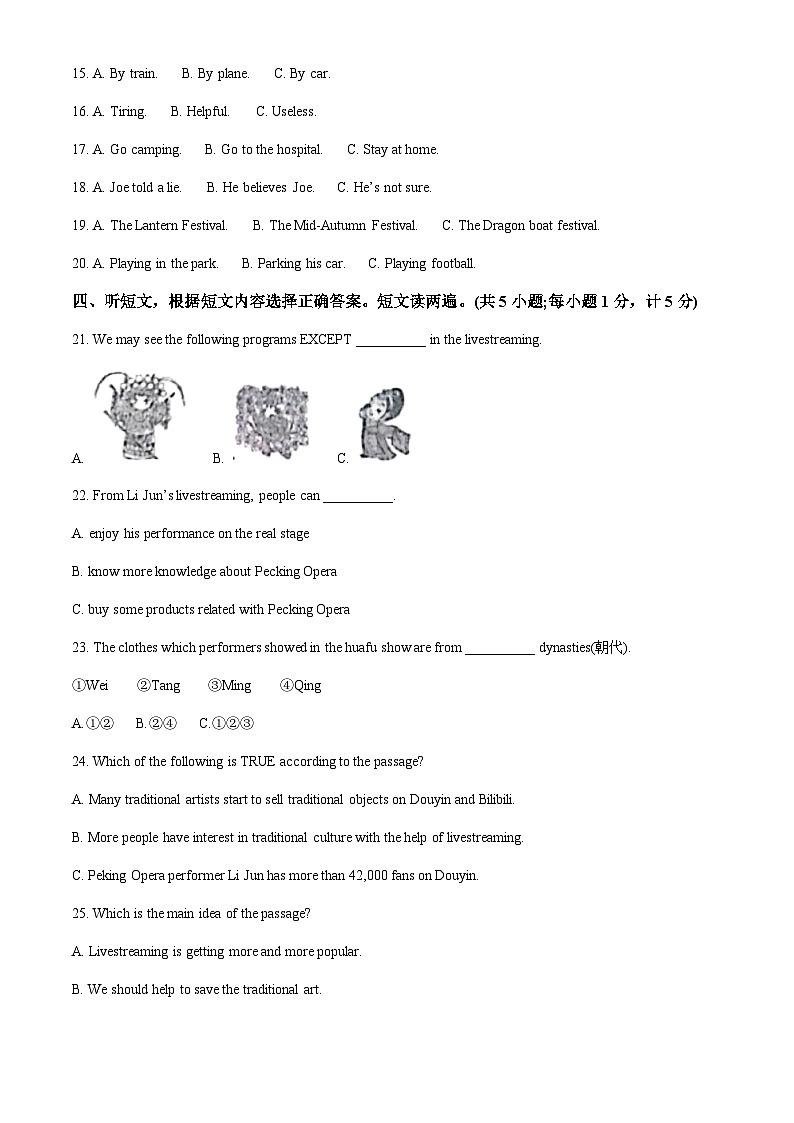 15. A. By train.    B. By plane.    C. By car.

16. A. Tiring.    B. Helpful.    C. Useless.

17. A. Go camping.    B. Go to the hospital.    C. Stay at home.

18. A. Joe told a lie.    B. He believes Joe.    C. He's not sure.

19. A. The Lantern Festival.    B. The Mid-Autumn Festival.    C. The Dragon boat festival.

20. A. Playing in the park.    B. Parking his car.    C. Playing football.

四、听短文，根据短文内容选择正确答案。短文读两遍。(共 5 小题;每小题 1 分，计 5 分)

21. We may see the following programs EXCEPT __________ in the livestreaming.

A.    B.    C.

22. From Li Jun's livestreaming, people can __________.

A. enjoy his performance on the real stage

B. know more knowledge about Pecking Opera

C. buy some products related with Pecking Opera

23. The clothes which performers showed in the huafu show are from __________ dynasties(朝代).

①Wei    ②Tang    ③Ming    ④Qing

A.①②    B.②④    C.①②③

24. Which of the following is TRUE according to the passage?

A. Many traditional artists start to sell traditional objects on Douyin and Bilibili.

B. More people have interest in traditional culture with the help of livestreaming.

C. Peking Opera performer Li Jun has more than 42,000 fans on Douyin.

25. Which is the main idea of the passage?

A. Livestreaming is getting more and more popular.

B. We should help to save the traditional art.